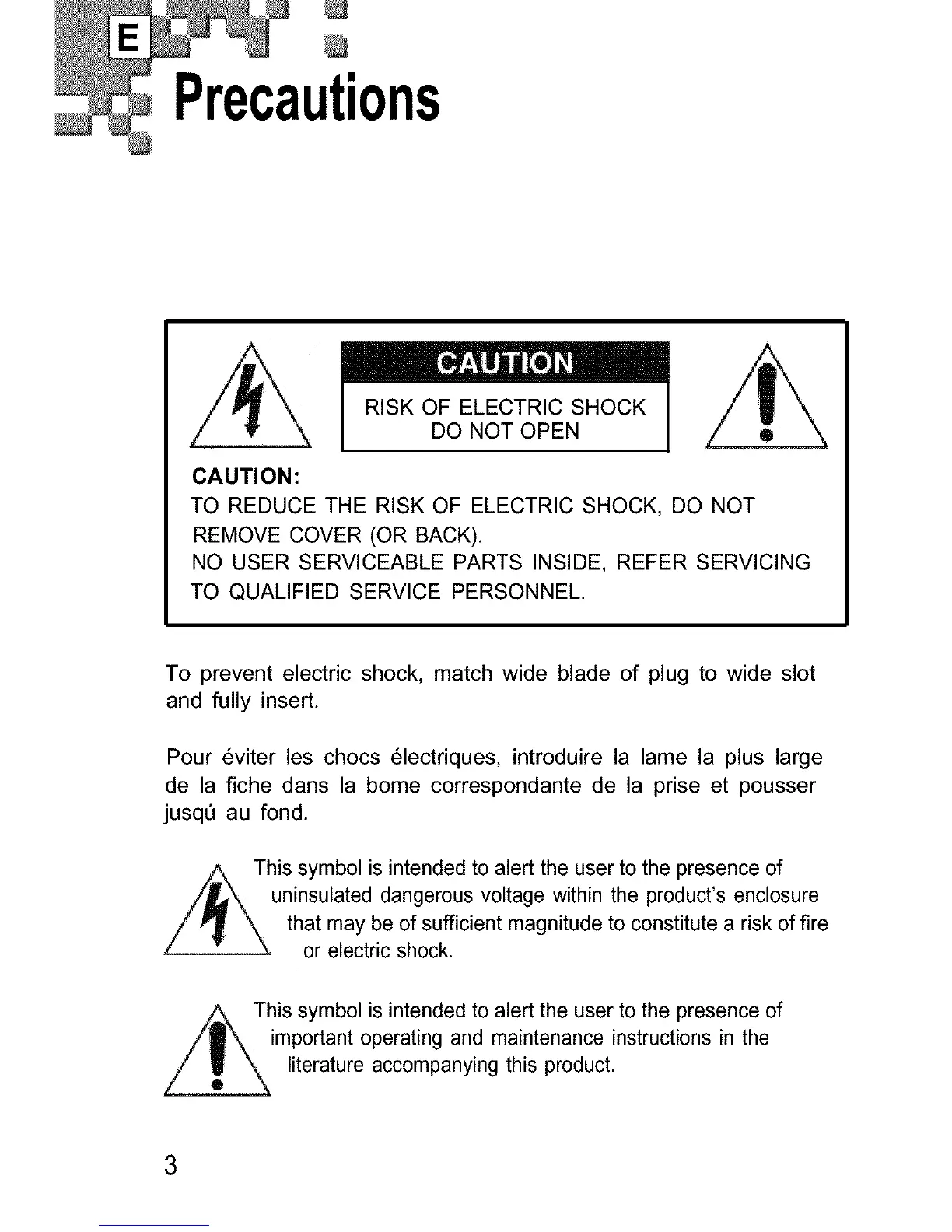 E

Precautions

CAUTION

RISK OF ELECTRIC SHOCK
DO NOT OPEN

CAUTION:
TO REDUCE THE RISK OF ELECTRIC SHOCK, DO NOT REMOVE COVER (OR BACK).
NO USER SERVICEABLE PARTS INSIDE, REFER SERVICING TO QUALIFIED SERVICE PERSONNEL.

To prevent electric shock, match wide blade of plug to wide slot and fully insert.

Pour éviter les chocs électriques, introduire la lame la plus large de la fiche dans la bome correspondante de la prise et pousser jusqú au fond.

This symbol is intended to alert the user to the presence of uninsulated dangerous voltage within the product's enclosure that may be of sufficient magnitude to constitute a risk of fire or electric shock.

This symbol is intended to alert the user to the presence of important operating and maintenance instructions in the literature accompanying this product.

3